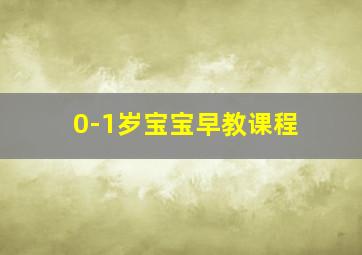 0-1岁宝宝早教课程